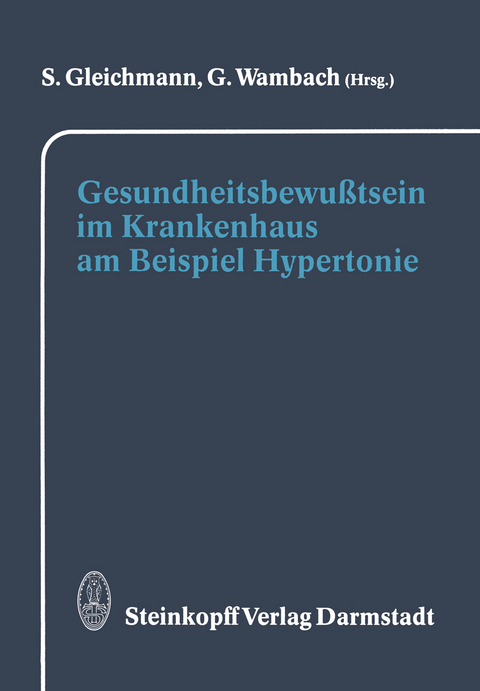 S. Gleichmann, G. Wambach (Hrsg.)

Gesundheitsbewußtsein im Krankenhaus am Beispiel Hypertonie

Steinkopff Verlag Darmstadt